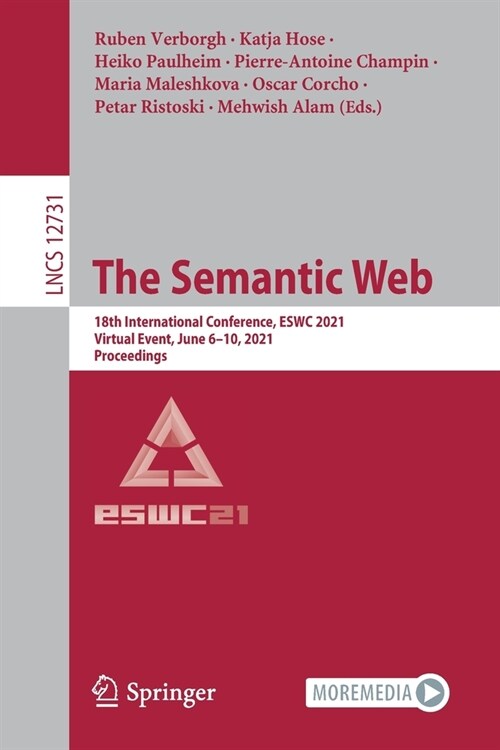 Ruben Verborgh · Katja Hose · Heiko Paulheim · Pierre-Antoine Champin · Maria Maleshkova · Oscar Corcho · Petar Ristoski · Mehwish Alam (Eds.)

LNCS 12731

The Semantic Web

18th International Conference, ESWC 2021
Virtual Event, June 6–10, 2021
Proceedings

ESWC21

Springer

MOREMEDIA